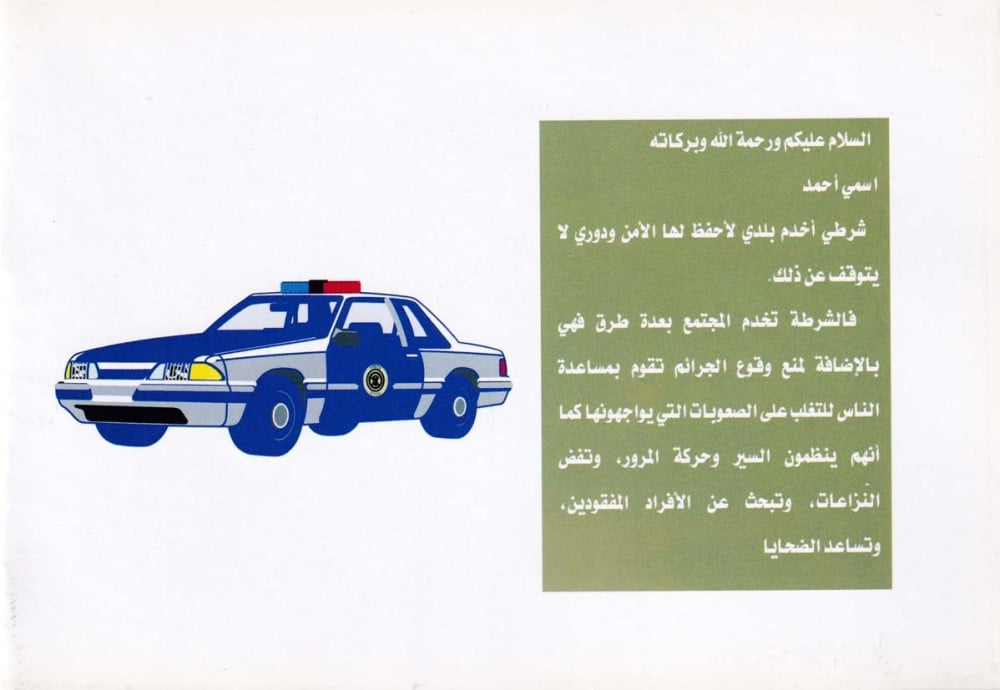 السلام عليكم ورحمة الله وبركاته

اسمي أحمد

شرطي أخدم بلدي لأحفظ لها الأمن ودوري لا يتوقف عن ذلك.

فالشرطة تخدم المجتمع بعدة طرق فهي بالإضافة لمنع وقوع الجرائم تقوم بمساعدة الناس للتغلب على الصعوبات التي يواجهونها كما أنهم ينظمون السير وحركة المرور، وتفض النزاعات، وتبحث عن الأفراد المفقودين، وتساعد الضحايا